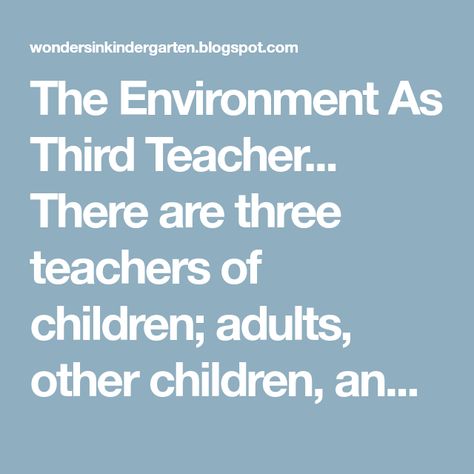 wondersinkindergarten.blogspot.com

The Environment As Third Teacher... There are three teachers of children; adults, other children, an...